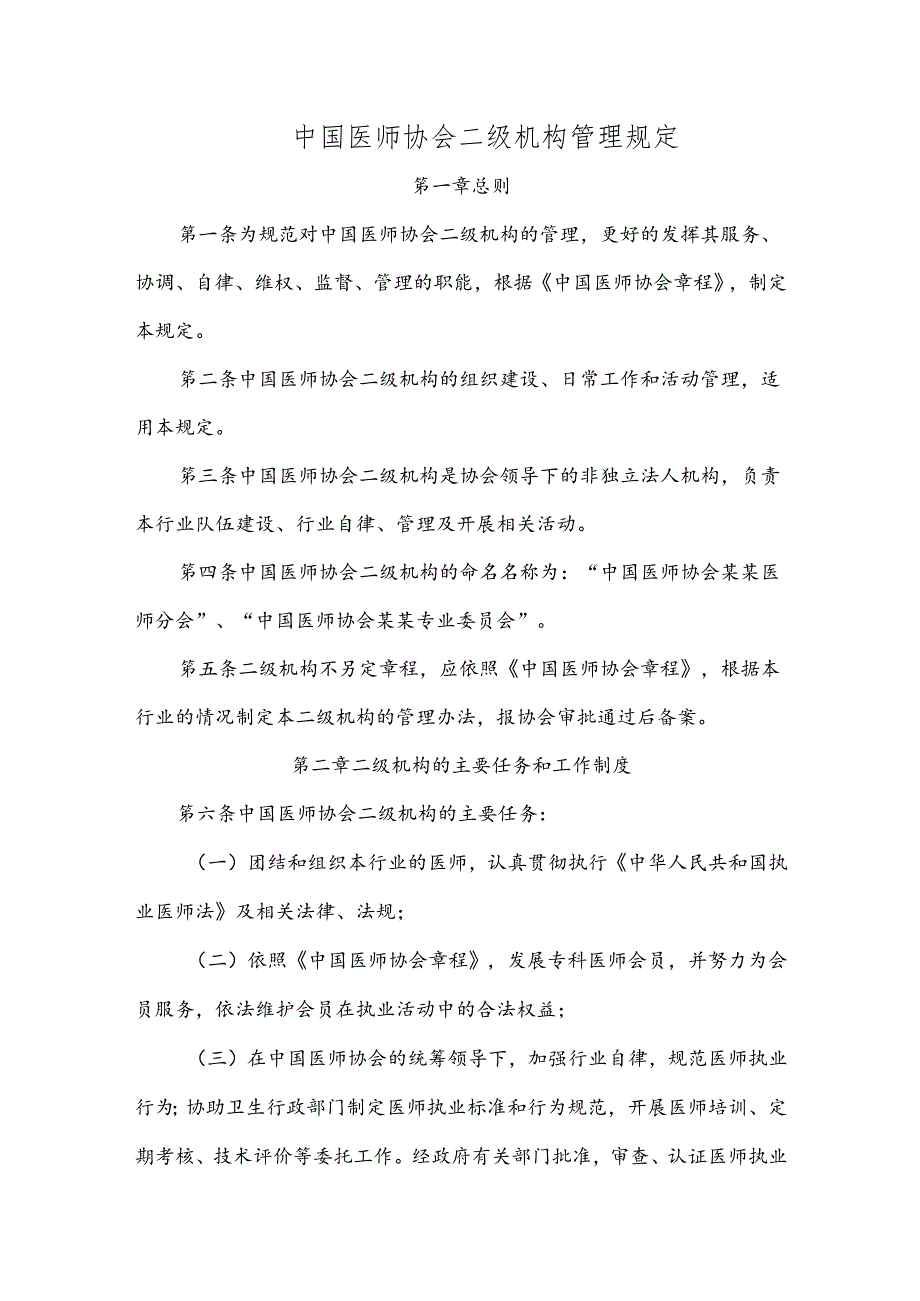 中国医师协会二级机构管理规定

第一章总则

第一条为规范对中国医师协会二级机构的管理，更好的发挥其服务、协调、自律、维权、监督、管理的职能，根据《中国医师协会章程》，制定本规定。

第二条中国医师协会二级机构的组织建设、日常工作和活动管理，适用本规定。

第三条中国医师协会二级机构是协会领导下的非独立法人机构，负责本行业队伍建设、行业自律、管理及开展相关活动。

第四条中国医师协会二级机构的命名名称为：“中国医师协会某某医师分会”、“中国医师协会某某专业委员会”。

第五条二级机构不另定章程，应依照《中国医师协会章程》，根据本行业的情况制定本二级机构的管理办法，报协会审批通过后备案。

第二章二级机构的主要任务和工作制度

第六条中国医师协会二级机构的主要任务：

（一）团结和组织本行业的医师，认真贯彻执行《中华人民共和国执业医师法》及相关法律、法规；

（二）依照《中国医师协会章程》，发展专科医师会员，并努力为会员服务，依法维护会员在执业活动中的合法权益；

（三）在中国医师协会的统筹领导下，加强行业自律，规范医师执业行为；协助卫生行政部门制定医师执业标准和行为规范，开展医师培训、定期考核、技术评价等委托工作。经政府有关部门批准，审查、认证医师执业